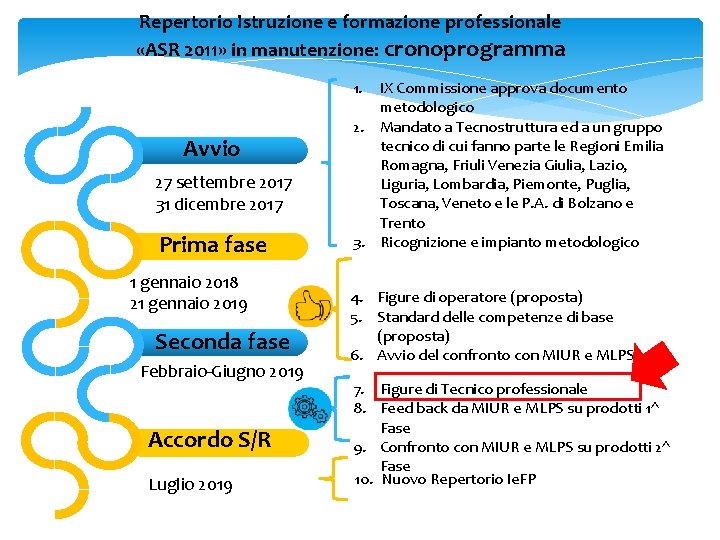 Repertorio Istruzione e formazione professionale
«ASR 2011» in manutenzione: cronoprogramma

Avvio
27 settembre 2017
31 dicembre 2017

Prima fase
1 gennaio 2018
21 gennaio 2019

Seconda fase
Febbraio-Giugno 2019

Accordo S/R
Luglio 2019

1. IX Commissione approva documento metodologico
2. Mandato a Tecnostruttura ed a un gruppo tecnico di cui fanno parte le Regioni Emilia Romagna, Friuli Venezia Giulia, Lazio, Liguria, Lombardia, Piemonte, Puglia, Toscana, Veneto e le P.A. di Bolzano e Trento
3. Ricognizione e impianto metodologico

4. Figure di operatore (proposta)
5. Standard delle competenze di base (proposta)
6. Avvio del confronto con MIUR e MLPS

7. Figure di Tecnico professionale
8. Feed back da MIUR e MLPS su prodotti 1^ Fase
9. Confronto con MIUR e MLPS su prodotti 2^ Fase

10. Nuovo Repertorio IeFP